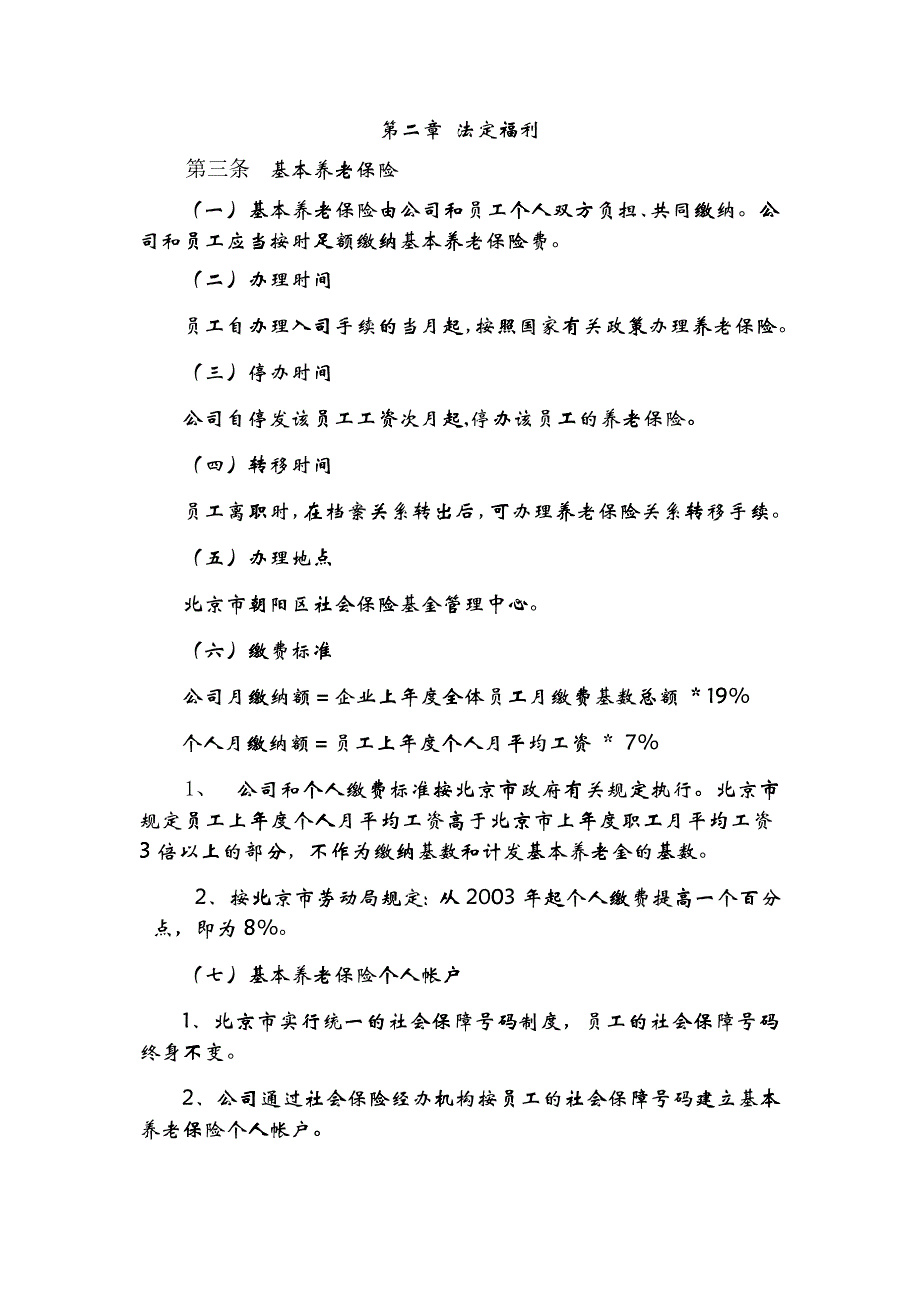 第二章 法定福利

第三条 基本养老保险

（一）基本养老保险由公司和员工个人双方负担、共同缴纳。公司和员工应当按时足额缴纳基本养老保险费。

（二）办理时间

员工自办理入司手续的当月起，按照国家有关政策办理养老保险。

（三）停办时间

公司自停发该员工工资次月起，停办该员工的养老保险。

（四）转移时间

员工离职时，在档案关系转出后，可办理养老保险关系转移手续。

（五）办理地点

北京市朝阳区社会保险基金管理中心。

（六）缴费标准

公司月缴纳额＝企业上年度全体员工月缴费基数总额 ＊19%

个人月缴纳额＝员工上年度个人月平均工资 ＊ 7%

1、 公司和个人缴费标准按北京市政府有关规定执行。北京市规定员工上年度个人月平均工资高于北京市上年度职工月平均工资3倍以上的部分，不作为缴纳基数和计发基本养老金的基数。

2、按北京市劳动局规定：从2003年起个人缴费提高一个百分点，即为8%。

（七）基本养老保险个人帐户

1、北京市实行统一的社会保障号码制度，员工的社会保障号码终身不变。

2、公司通过社会保险经办机构按员工的社会保障号码建立基本养老保险个人帐户。